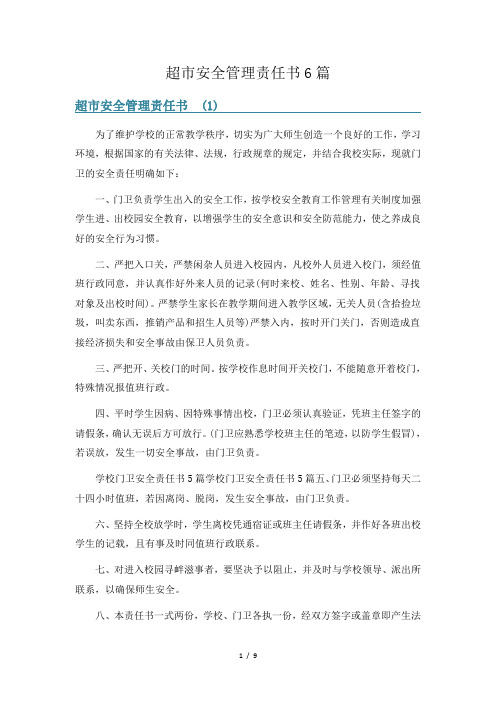 超市安全管理责任书6篇

超市安全管理责任书　(1)

为了维护学校的正常教学秩序，切实为广大师生创造一个良好的工作，学习环境，根据国家的有关法律、法规，行政规章的规定，并结合我校实际，现就门卫的安全责任明确如下：

一、门卫负责学生出入的安全工作，按学校安全教育工作管理有关制度加强学生进、出校园安全教育，以增强学生的安全意识和安全防范能力，使之养成良好的安全行为习惯。

二、严把入口关，严禁闲杂人员进入校园内，凡校外人员进入校门，须经值班行政同意，并认真作好外来人员的记录(何时来校、姓名、性别、年龄、寻找对象及出校时间)。严禁学生家长在教学期间进入教学区域，无关人员(含拾捡垃圾，叫卖东西，推销产品和招生人员等)严禁入内，按时开门关门，否则造成直接经济损失和安全事故由保卫人员负责。

三、严把开、关校门的时间。按学校作息时间开关校门，不能随意开着校门，特殊情况报值班行政。

四、平时学生因病、因特殊事情出校，门卫必须认真验证，凭班主任签字的请假条，确认无误后方可放行。(门卫应熟悉学校班主任的笔迹，以防学生假冒)，若误放，发生一切安全事故，由门卫负责。

学校门卫安全责任书5篇学校门卫安全责任书5篇五、门卫必须坚持每天二十四小时值班，若因离岗、脱岗，发生安全事故，由门卫负责。

六、坚持全校放学时，学生离校凭通宿证或班主任请假条，并作好各班出校学生的记载，且有事及时同值班行政联系。

七、对进入校园寻衅滋事者，要坚决予以阻止，并及时与学校领导、派出所联系，以确保师生安全。

八、本责任书一式两份，学校、门卫各执一份，经双方签字或盖章即产生法

1 / 9